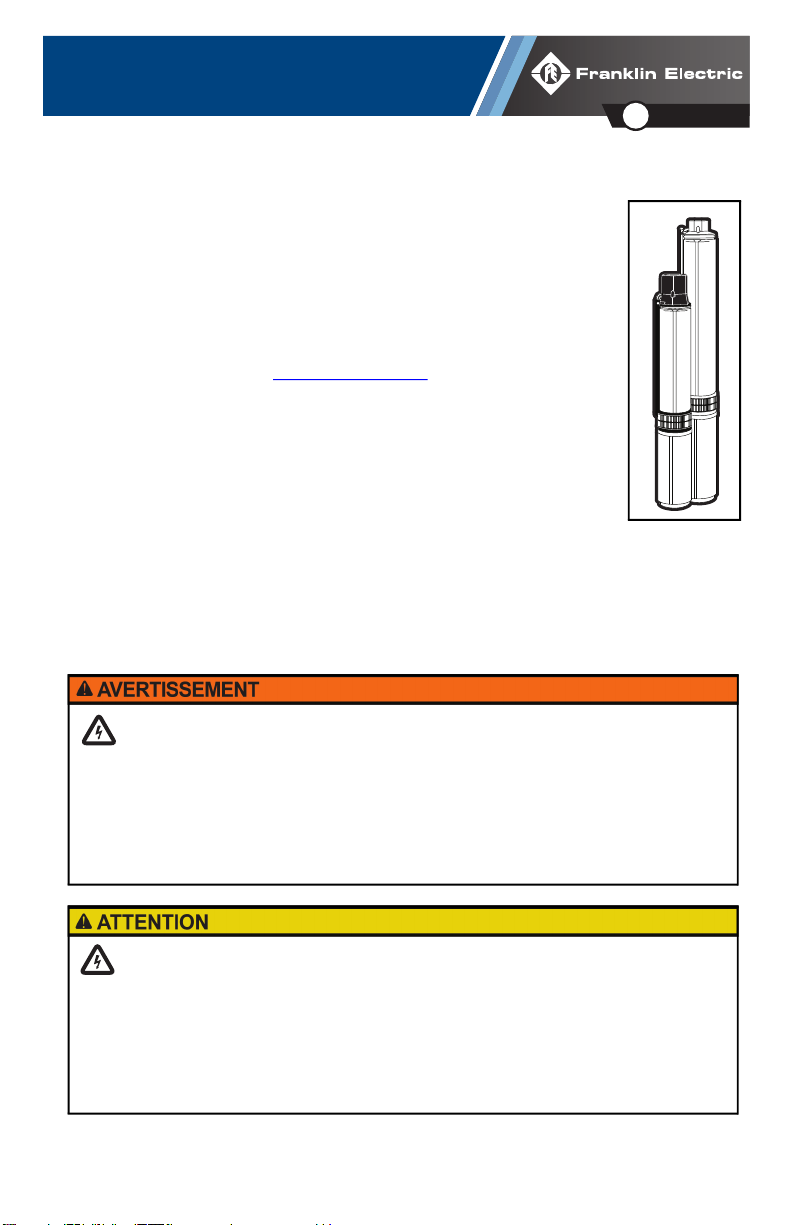 Franklin Electric

AVERTISSEMENT

ATTENTION